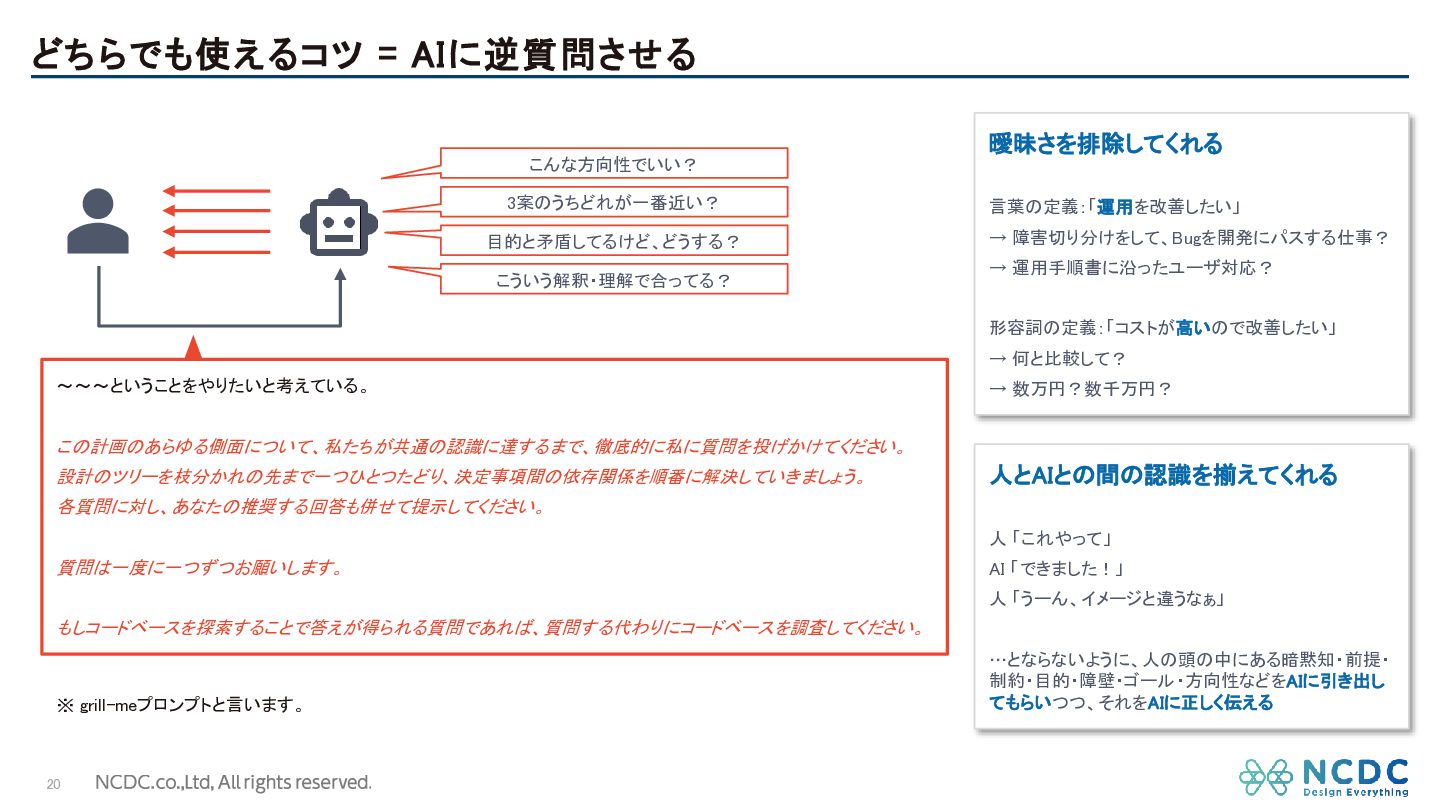 どちらでも使えるコツ = AIに逆質問させる

こんな方向性でいい？

3案のうちどれが一番近い？

目的と矛盾してるけど、どうする？

こういう解釈・理解で合ってる？

～～～ということをやりたいと考えている。

この計画のあらゆる側面について、私たちが共通の認識に達するまで、徹底的に私に質問を投げかけてください。
設計のツリーを枝分かれの先まで一つひとつたどり、決定事項間の依存関係を順番に解決していきましょう。
各質問に対し、あなたの推奨する回答も併せて提示してください。

質問は一度に一つずつお願いします。

もしコードベースを探索することで答えが得られる質問であれば、質問する代わりにコードベースを調査してください。

※ grill-meプロンプトと言います。

曖昧さを排除してくれる

言葉の定義：「運用を改善したい」
→ 障害切り分けをして、Bugを開発にパスする仕事？
→ 運用手順書に沿ったユーザ対応？

形容詞の定義：「コストが高いので改善したい」
→ 何と比較して？
→ 数万円？数千万円？

人とAIとの間の認識を揃えてくれる

人「これやって」
AI「できました！」
人「うーん、イメージと違うなぁ」

…とならないように、人の頭の中にある暗黙知・前提・制約・目的・障壁・ゴール・方向性などをAIに引き出してもらいつつ、それをAIに正しく伝える

20 NCDC.co.,Ltd, All rights reserved.

NCDC
Design Everything